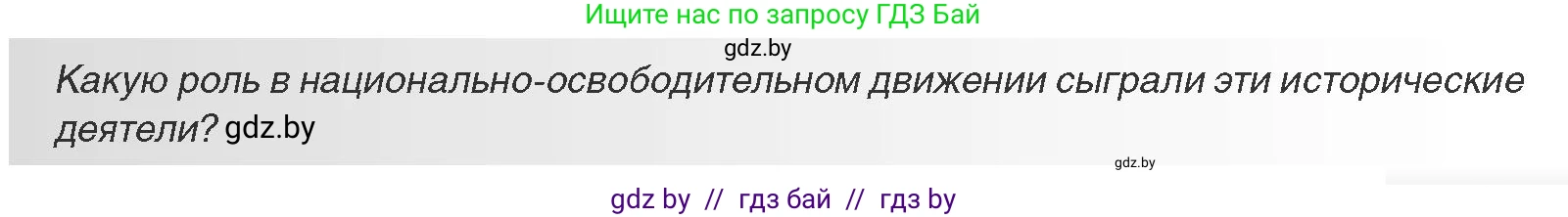 Ищите нас по запросу ГДЗ Бай

gdz.by

Какую роль в национально-освободительном движении сыграли эти исторические деятели? gdz.by

gdz.by

gdz by // гдз бай // гдз by